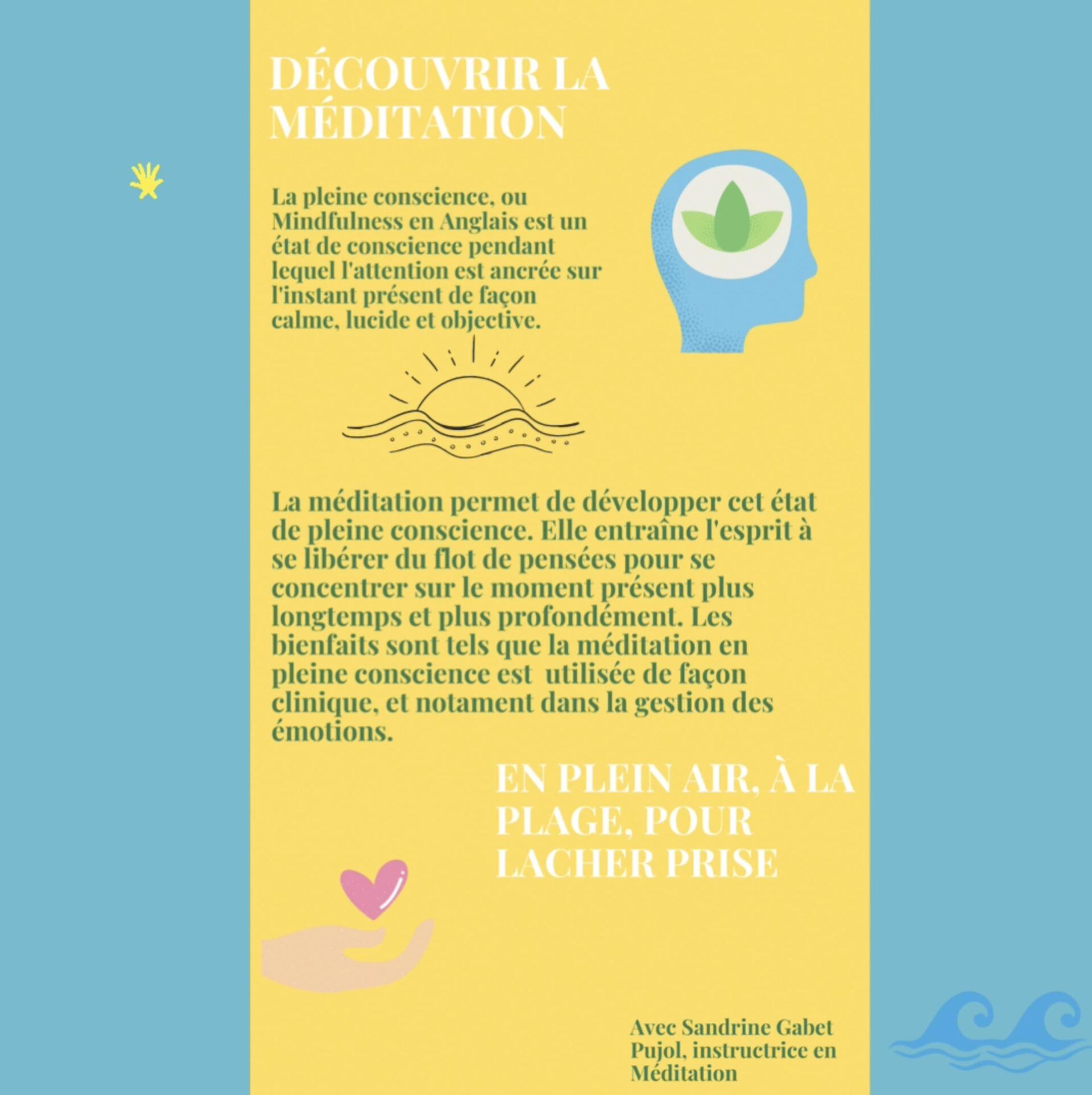 DÉCOUVRIR LA MÉDITATION

La pleine conscience, ou Mindfulness en Anglais est un état de conscience pendant lequel l'attention est ancrée sur l'instant présent de façon calme, lucide et objective.

La méditation permet de développer cet état de pleine conscience. Elle entraîne l'esprit à se libérer du flot de pensées pour se concentrer sur le moment présent plus longtemps et plus profondément. Les bienfaits sont tels que la méditation en pleine conscience est utilisée de façon clinique, et notament dans la gestion des émotions.

EN PLEIN AIR, À LA PLAGE, POUR LACHER PRISE

Avec Sandrine Gabet Pujol, instructrice en Méditation